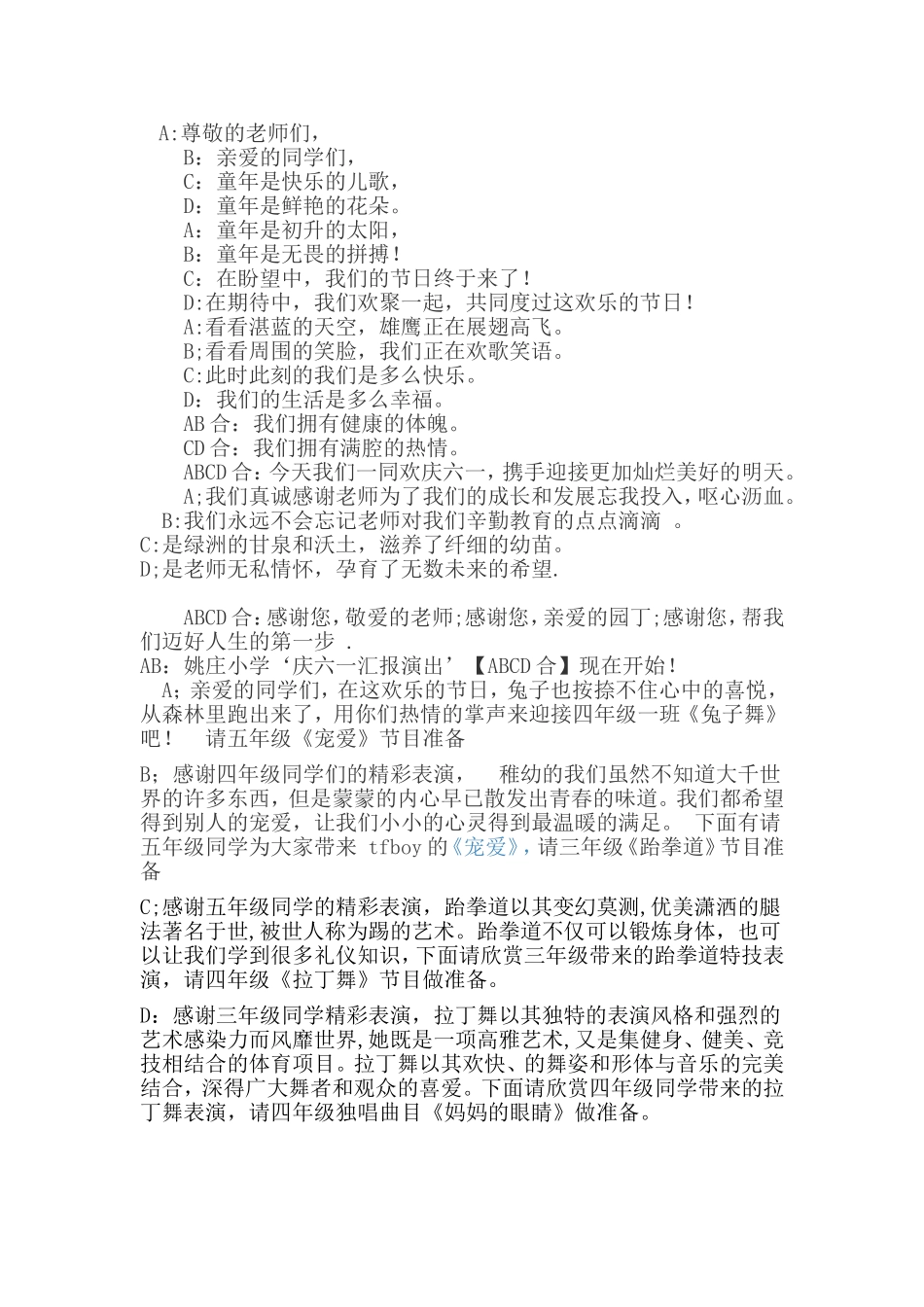 A:尊敬的老师们，

B：亲爱的同学们，

C：童年是快乐的儿歌，

D：童年是鲜艳的花朵。

A：童年是初升的太阳，

B：童年是无畏的拼搏！

C：在盼望中，我们的节日终于来了！

D:在期待中，我们欢聚一起，共同度过这欢乐的节日！

A:看看湛蓝的天空，雄鹰正在展翅高飞。

B;看看周围的笑脸，我们正在欢歌笑语。

C:此时此刻的我们是多么快乐。

D：我们的生活是多么幸福。

AB 合：我们拥有健康的体魄。

CD 合：我们拥有满腔的热情。

ABCD 合：今天我们一同欢庆六一，携手迎接更加灿烂美好的明天。

A;我们真诚感谢老师为了我们的成长和发展忘我投入，呕心沥血。

B:我们永远不会忘记老师对我们辛勤教育的点点滴滴 。

C:是绿洲的甘泉和沃土，滋养了纤细的幼苗。

D;是老师无私情怀，孕育了无数未来的希望.

ABCD 合:感谢您,敬爱的老师;感谢您，亲爱的园丁;感谢您，帮我们迈好人生的第一步 .

AB：姚庄小学‘庆六一汇报演出’【ABCD 合】现在开始！

A；亲爱的同学们，在这欢乐的节日，兔子也按捺不住心中的喜悦，从森林里跑出来了，用你们热情的掌声来迎接四年级一班《兔子舞》吧！ 请五年级《宠爱》节目准备

B；感谢四年级同学们的精彩表演， 稚幼的我们虽然不知道大千世界的许多东西，但是蒙蒙的内心早已散发出青春的味道。我们都希望得到别人的宠爱，让我们小小的心灵得到最温暖的满足。 下面有请五年级同学为大家带来 tfboy 的《宠爱》，请三年级《跆拳道》节目准备

C;感谢五年级同学的精彩表演，跆拳道以其变幻莫测,优美潇洒的腿法著名于世,被世人称为踢的艺术。跆拳道不仅可以锻炼身体，也可以让我们学到很多礼仪知识,下面请欣赏三年级带来的跆拳道特技表演，请四年级《拉丁舞》节目做准备。

D：感谢三年级同学精彩表演，拉丁舞以其独特的表演风格和强烈的艺术感染力而风靡世界,她既是一项高雅艺术,又是集健身、健美、竞技相结合的体育项目。拉丁舞以其欢快、的舞姿和形体与音乐的完美结合，深得广大舞者和观众的喜爱。下面请欣赏四年级同学带来的拉丁舞表演，请四年级独唱曲目《妈妈的眼睛》做准备。